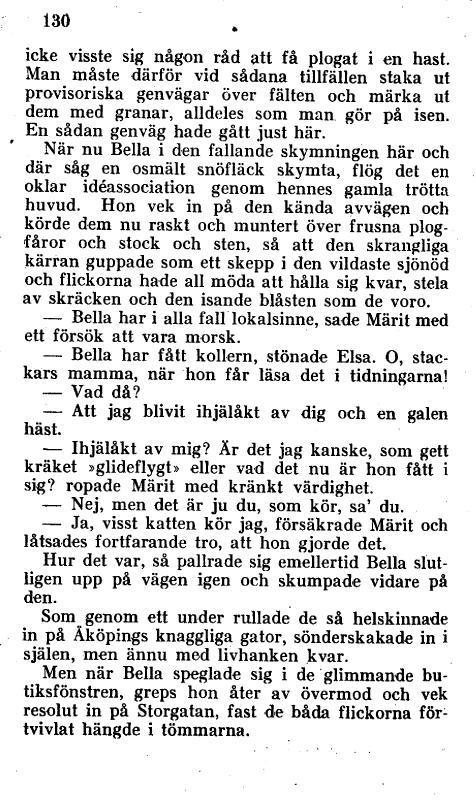 130

icke visste sig någon råd att få plogat i en hast. Man måste därför vid sådana tillfällen staka ut provisoriska genvägar över fälten och märka ut dem med granar, alldeles som man gör på isen. En sådan genväg hade gått just här.

När nu Bella i den fallande skymningen här och där såg en osmält snöfläck skymta, flög det en oklar idéassociation genom hennes gamla trötta huvud. Hon vek in på den kända avvägen och körde dem nu raskt och muntert över frusna plogfåror och stock och sten, så att den skrangliga kärran guppade som ett skepp i den vildaste sjönöd och flickorna hade all möda att hålla sig kvar, stela av skräcken och den isande blåsten som de voro.

— Bella har i alla fall lokalsinne, sade Märit med ett försök att vara morsk.

— Bella har fått kollern, stönade Elsa. O, stackars mamma, när hon får läsa det i tidningarna!

— Vad då?

— Att jag blivit ihjälåkt av dig och en galen häst.

— Ihjälåkt av mig? Är det jag kanske, som gett kräket »glideflygt» eller vad det nu är hon fått i sig? ropade Märit med kränkt värdighet.

— Nej, men det är ju du, som kör, sa' du.

— Ja, visst katten kör jag, försäkrade Märit och låtsades fortfarande tro, att hon gjorde det.

Hur det var, så pallrade sig emellertid Bella slutligen upp på vägen igen och skumpade vidare på den.

Som genom ett under rullade de så helskinnade in på Åköpings knaggliga gator, sönderskakade in i själen, men ännu med livhanken kvar.

Men när Bella speglade sig i de glimmande butiksfönstren, greps hon åter av övermod och vek resolut in på Storgatan, fast de båda flickorna förtvivlat hängde i tömmarna.